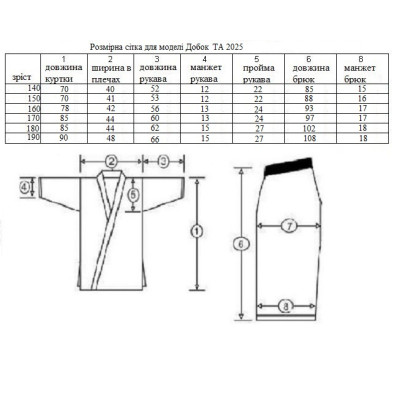 Розмірна сітка для моделі Добок ТА 2025

| зріст | 1 довжина куртки | 2 ширина в плечах | 3 довжина рукава | 4 манжет рукава | 5 пройма рукава | 6 довжина брюк | 8 манжет брюк |
|---|---|---|---|---|---|---|---|
| 140 | 70 | 40 | 52 | 12 | 22 | 85 | 15 |
| 150 | 70 | 41 | 53 | 12 | 22 | 88 | 16 |
| 160 | 78 | 42 | 56 | 13 | 24 | 93 | 17 |
| 170 | 85 | 44 | 60 | 13 | 24 | 97 | 17 |
| 180 | 85 | 44 | 62 | 15 | 27 | 102 | 18 |
| 190 | 90 | 48 | 66 | 15 | 27 | 108 | 18 |

2
3
4
5
1
6
7
8